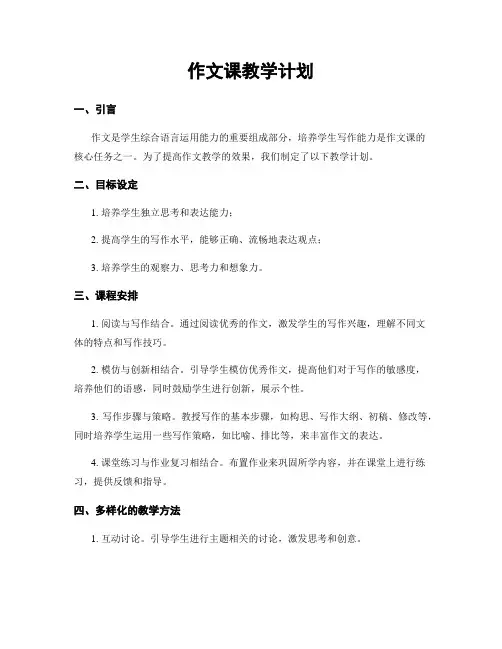 作文课教学计划

一、引言

作文是学生综合语言运用能力的重要组成部分，培养学生写作能力是作文课的核心任务之一。为了提高作文教学的效果，我们制定了以下教学计划。

二、目标设定

1. 培养学生独立思考和表达能力；

2. 提高学生的写作水平，能够正确、流畅地表达观点；

3. 培养学生的观察力、思考力和想象力。

三、课程安排

1. 阅读与写作结合。通过阅读优秀的作文，激发学生的写作兴趣，理解不同文体的特点和写作技巧。

2. 模仿与创新相结合。引导学生模仿优秀作文，提高他们对于写作的敏感度，培养他们的语感，同时鼓励学生进行创新，展示个性。

3. 写作步骤与策略。教授写作的基本步骤，如构思、写作大纲、初稿、修改等，同时培养学生运用一些写作策略，如比喻、排比等，来丰富作文的表达。

4. 课堂练习与作业复习相结合。布置作业来巩固所学内容，并在课堂上进行练习，提供反馈和指导。

四、多样化的教学方法

1. 互动讨论。引导学生进行主题相关的讨论，激发思考和创意。